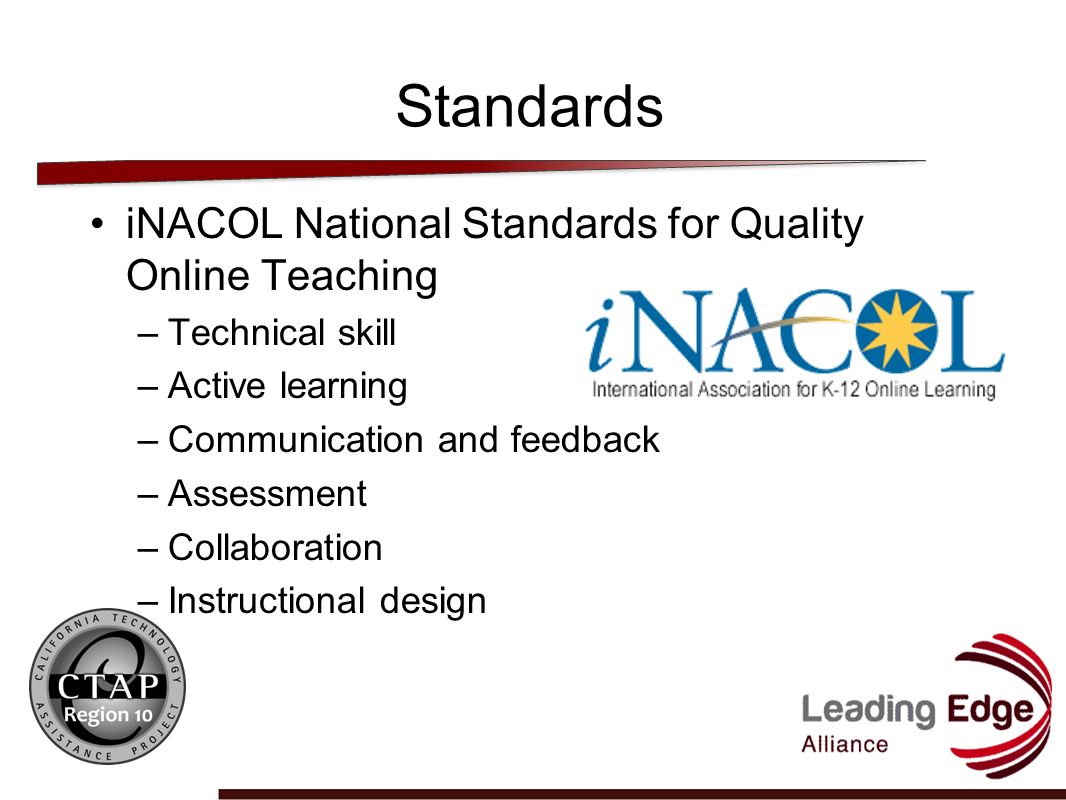 Standards

• iNACOL National Standards for Quality Online Teaching
– Technical skill
– Active learning
– Communication and feedback
– Assessment
– Collaboration
– Instructional design

iNACOL
International Association for K-12 Online Learning

CALIFORNIA TECHNOLOGY ASSISTANCE PROJECT
CTAP
Region 10

Leading Edge
Alliance